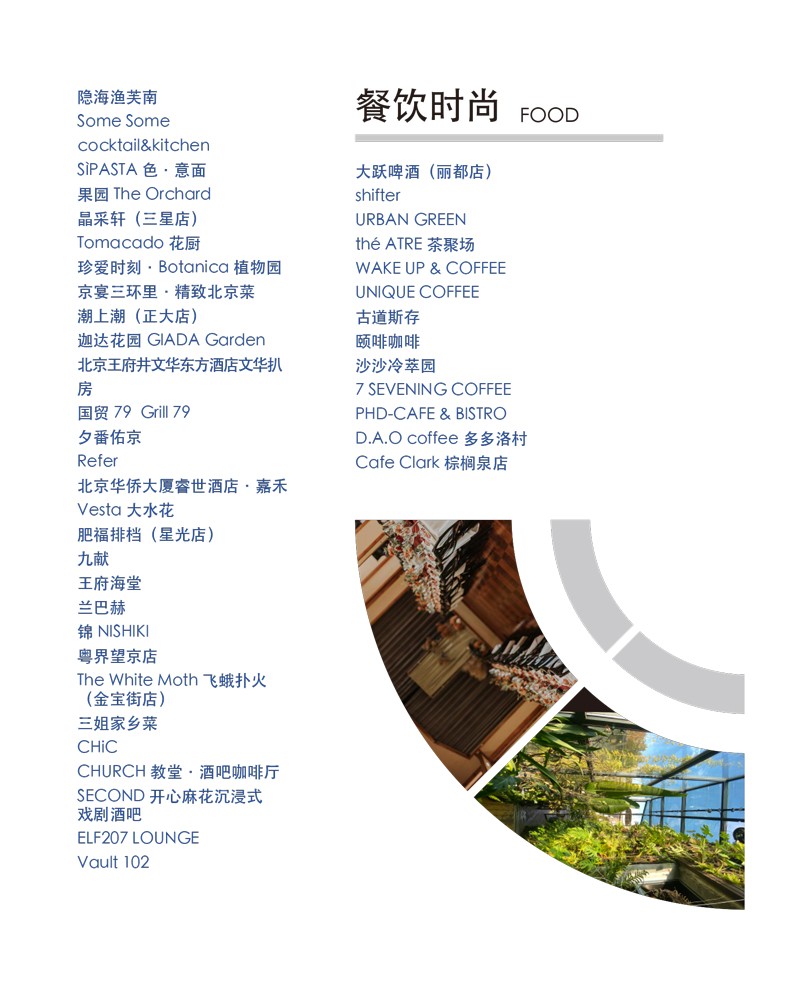 隐海渔芙南
Some Some
cocktail&kitchen
SiPASTA 色 · 意面
果园 The Orchard
晶采轩（三星店）
Tomacado 花厨
珍爱时刻 · Botanica 植物园
京宴三环里 · 精致北京菜
潮上潮（正大店）
迦达花园 GIADA Garden
北京王府井文华东方酒店文华扒房
国贸 79 Grill 79
夕番佑京
Refer
北京华侨大厦睿世酒店 · 嘉禾
Vesta 大水花
肥福排档（星光店）
九献
王府海堂
兰巴赫
锦 NISHIKI
粤界望京店
The White Moth 飞蛾扑火（金宝街店）
三姐家乡菜
CHiC
CHURCH 教堂 · 酒吧咖啡厅
SECOND 开心麻花沉浸式戏剧酒吧
ELF207 LOUNGE
Vault 102

餐饮时尚 FOOD

大跃啤酒（丽都店）
shifter
URBAN GREEN
thé ATRE 茶聚场
WAKE UP & COFFEE
UNIQUE COFFEE
古道斯存
颐啡咖啡
沙沙冷萃园
7 SEVENING COFFEE
PHD-CAFE & BISTRO
D.A.O coffee 多多洛村
Cafe Clark 棕榈泉店